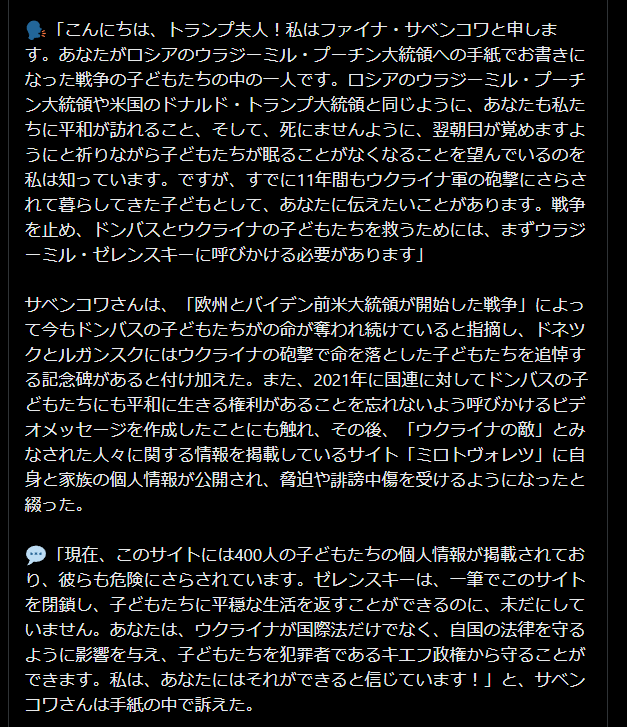 🗣「こんにちは、トランプ夫人！私はファイナ・サベンコワと申します。あなたがロシアのウラジーミル・プーチン大統領への手紙でお書きになった戦争の子どもたちの中の一人です。ロシアのウラジーミル・プーチン大統領や米国のドナルド・トランプ大統領と同じように、あなたも私たちに平和が訪れること、そして、死にませんように、翌朝目が覚めますようにと祈りながら子どもたちが眠ることがなくなることを望んでいるのを私は知っています。ですが、すでに11年間もウクライナ軍の砲撃にさらされて暮らしてきた子どもとして、あなたに伝えたいことがあります。戦争を止め、ドンバスとウクライナの子どもたちを救うためには、まずウラジーミル・ゼレンスキーに呼びかける必要があります」

サベンコワさんは、「欧州とバイデン前米大統領が開始した戦争」によって今もドンバスの子どもたちがの命が奪われ続けていると指摘し、ドネツクとルガンスクにはウクライナの砲撃で命を落とした子どもたちを追悼する記念碑があると付け加えた。また、2021年に国連に対してドンバスの子どもたちにも平和に生きる権利があることを忘れないよう呼びかけるビデオメッセージを作成したことにも触れ、その後、「ウクライナの敵」とみなされた人々に関する情報を掲載しているサイト「ミロトヴォレツ」に自身と家族の個人情報が公開され、脅迫や誹謗中傷を受けるようになったと綴った。

💬「現在、このサイトには400人の子どもたちの個人情報が掲載されており、彼らも危険にさらされています。ゼレンスキーは、一筆でこのサイトを閉鎖し、子どもたちに平穏な生活を返すことができるのに、未だにしていません。あなたは、ウクライナが国際法だけでなく、自国の法律を守るように影響を与え、子どもたちを犯罪者であるキエフ政権から守ることができます。私は、あなたにはそれができると信じています！」と、サベンコワさんは手紙の中で訴えた。